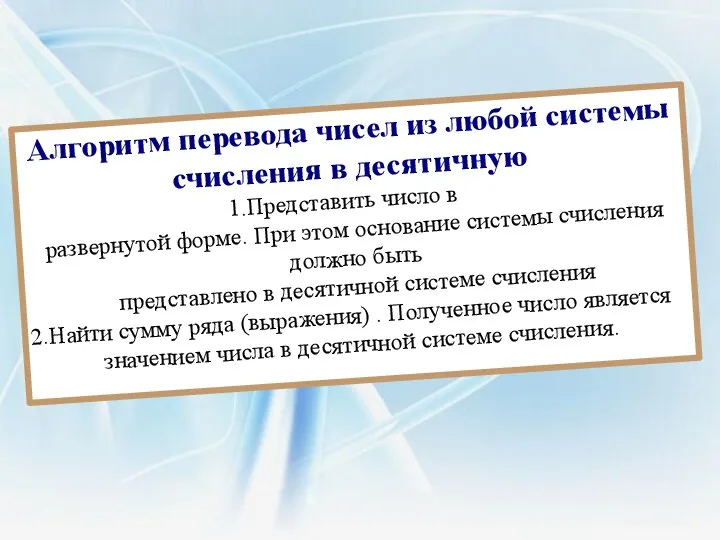 Алгоритм перевода чисел из любой системы счисления в десятичную

1.Представить число в развернутой форме. При этом основание системы счисления должно быть представлено в десятичной системе счисления
2.Найти сумму ряда (выражения) . Полученное число является значением числа в десятичной системе счисления.